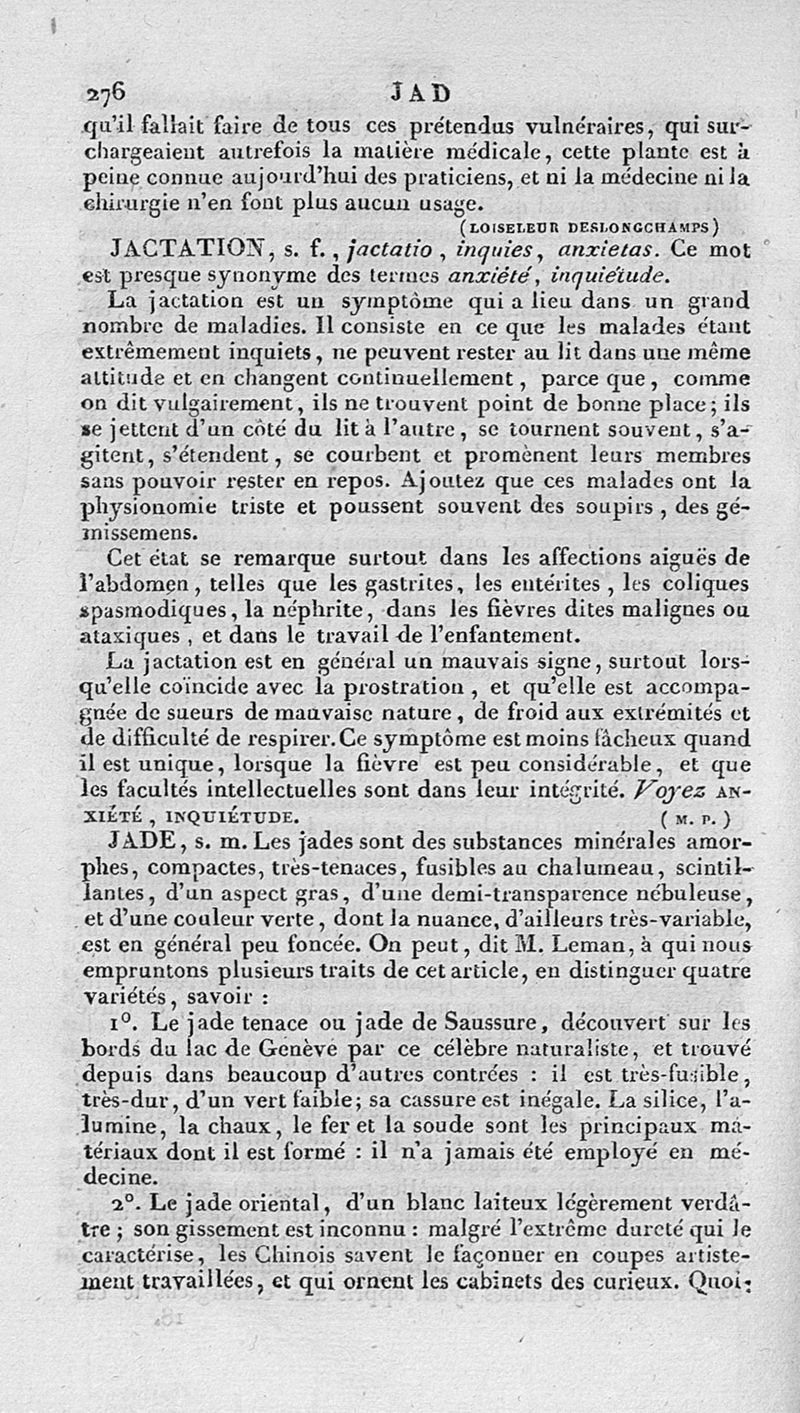 276 JAD

qu'il fallait faire de tous ces prétendus vulnéraires, qui surchargeaient autrefois la matière médicale, cette plante est à peine connue aujourd'hui des praticiens, et ni la médecine ni la chirurgie n'en font plus aucun usage.

(LOISELEUR DESLONGCHAMPS)

JACTATION, s. f., jactatio, inquies, anxietas. Ce mot est presque synonyme des termes anxiété, inquiétude.

La jactation est un symptôme qui a lieu dans un grand nombre de maladies. Il consiste en ce que les malades étant extrêmement inquiets, ne peuvent rester au lit dans une même attitude et en changent continuellement, parce que, comme on dit vulgairement, ils ne trouvent point de bonne place; ils se jettent d'un côté du lit à l'autre, se tournent souvent, s'agitent, s'étendent, se courbent et promènent leurs membres sans pouvoir rester en repos. Ajoutez que ces malades ont la physionomie triste et poussent souvent des soupirs, des gémissemens.

Cet état se remarque surtout dans les affections aiguës de l'abdomen, telles que les gastrites, les entérites, les coliques spasmodiques, la néphrite, dans les fièvres dites malignes ou ataxiques, et dans le travail de l'enfantement.

La jactation est en général un mauvais signe, surtout lorsqu'elle coïncide avec la prostration, et qu'elle est accompagnée de sueurs de mauvaise nature, de froid aux extrémités et de difficulté de respirer. Ce symptôme est moins fâcheux quand il est unique, lorsque la fièvre est peu considérable, et que les facultés intellectuelles sont dans leur intégrité. Voyez ANXIÉTÉ, INQUIÉTUDE. (M. P.)

JADE, s. m. Les jades sont des substances minérales amorphes, compactes, très-tenaces, fusibles au chalumeau, scintillantes, d'un aspect gras, d'une demi-transparence nébuleuse, et d'une couleur verte, dont la nuance, d'ailleurs très-variable, est en général peu foncée. On peut, dit M. Leman, à qui nous empruntons plusieurs traits de cet article, en distinguer quatre variétés, savoir :

1°. Le jade tenace ou jade de Saussure, découvert sur les bords du lac de Genève par ce célèbre naturaliste, et trouvé depuis dans beaucoup d'autres contrées : il est très-fusible, très-dur, d'un vert faible; sa cassure est inégale. La silice, l'alumine, la chaux, le fer et la soude sont les principaux matériaux dont il est formé : il n'a jamais été employé en médecine.

2°. Le jade oriental, d'un blanc laiteux légèrement verdâtre ; son gissement est inconnu : malgré l'extrême dureté qui le caractérise, les Chinois savent le façonner en coupes artistement travaillées, et qui ornent les cabinets des curieux. Quoi-